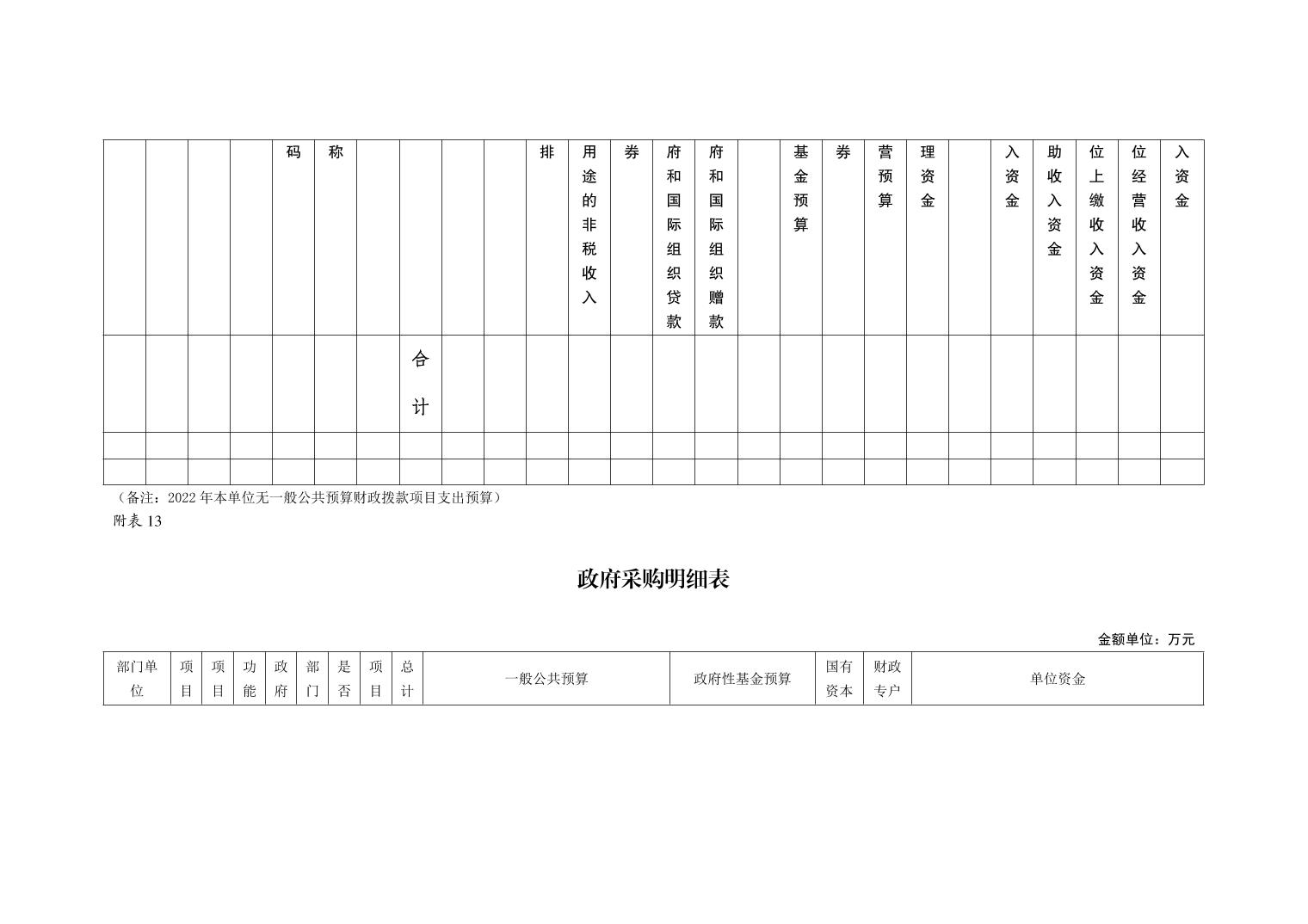 |  |  |  |  | 码 | 称 |  |  |  |  | 排 | 用途的非税收入 | 券 | 府和国际组织贷款 | 府和国际组织赠款 |  | 基金预算 | 券 | 营预算 | 理资金 |  | 入资金 | 助收入资金 | 位上缴收入资金 | 位经营收入资金 | 入资金 |
|---|---|---|---|---|---|---|---|---|---|---|---|---|---|---|---|---|---|---|---|---|---|---|---|---|---|
|  |  |  |  |  |  |  | 合计 |  |  |  |  |  |  |  |  |  |  |  |  |  |  |  |  |  |  |
|  |  |  |  |  |  |  |  |  |  |  |  |  |  |  |  |  |  |  |  |  |  |  |  |  |  |
|  |  |  |  |  |  |  |  |  |  |  |  |  |  |  |  |  |  |  |  |  |  |  |  |  |  |

（备注：2022 年本单位无一般公共预算财政拨款项目支出预算）

附表 13

政府采购明细表

金额单位：万元

| 部门单位 | 项目 | 项目 | 功能 | 政府 | 部门 | 是否 | 项目 | 总计 | 一般公共预算 | 政府性基金预算 | 国有资本 | 财政专户 | 单位资金 |
|---|---|---|---|---|---|---|---|---|---|---|---|---|---|